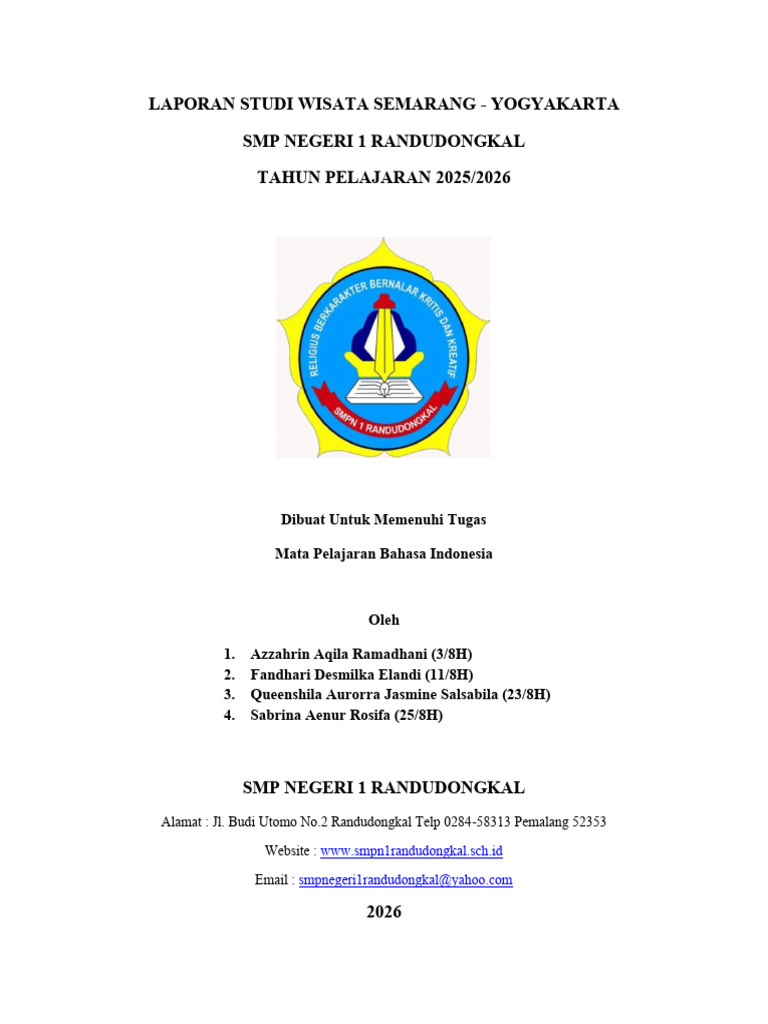 LAPORAN STUDI WISATA SEMARANG - YOGYAKARTA

SMP NEGERI 1 RANDUDONGKAL

TAHUN PELAJARAN 2025/2026

RELIGIUS BERKARAKTER BERNALAR KRITIS DAN KREATIF

SMPN 1 RANDUDONGKAL

Dibuat Untuk Memenuhi Tugas

Mata Pelajaran Bahasa Indonesia

Oleh

1. Azzahrin Aqila Ramadhani (3/8H)
2. Fandhari Desmilka Elandi (11/8H)
3. Queenshila Aurorra Jasmine Salsabila (23/8H)
4. Sabrina Aenur Rosifa (25/8H)

SMP NEGERI 1 RANDUDONGKAL

Alamat : Jl. Budi Utomo No.2 Randudongkal Telp 0284-58313 Pemalang 52353

Website : www.smpn1randudongkal.sch.id

Email : smpnegeri1randudongkal@yahoo.com

2026